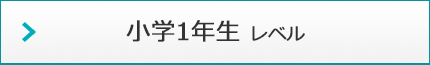 小学1年生 レベル